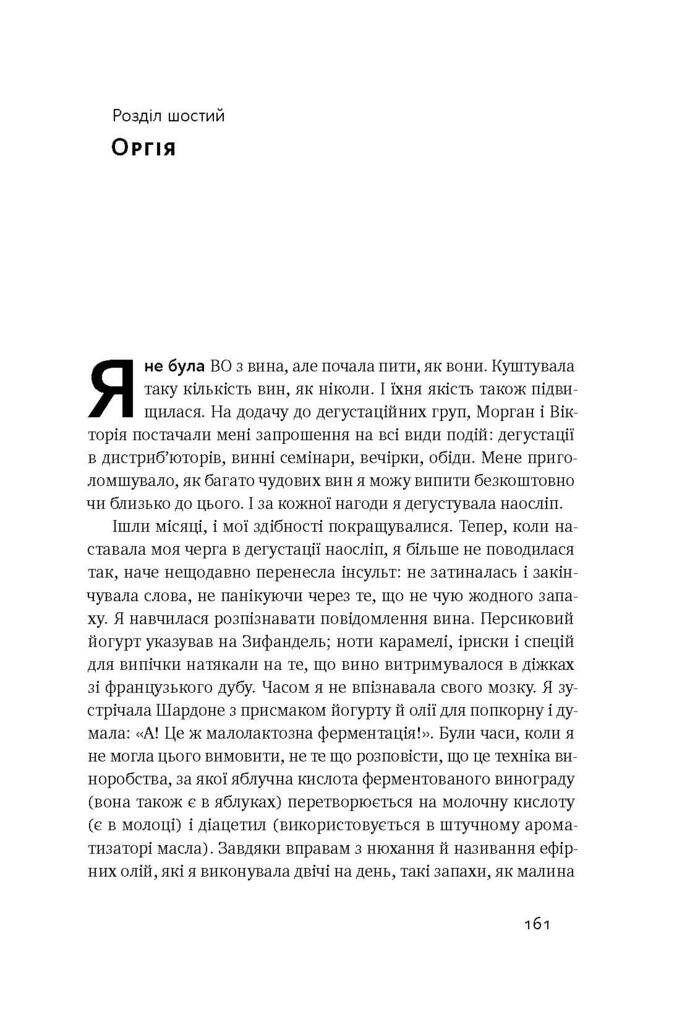 Розділ шостий

Оргія

Я не була ВО з вина, але почала пити, як вони. Куштувала таку кількість вин, як ніколи. І їхня якість також підвищилася. На додачу до дегустаційних груп, Морган і Вікторія постачали мені запрошення на всі види подій: дегустації в дистриб'юторів, винні семінари, вечірки, обіди. Мене приголомшувало, як багато чудових вин я можу випити безкоштовно чи близько до цього. І за кожної нагоди я дегустувала наосліп.

Ішли місяці, і мої здібності покращувалися. Тепер, коли наставала моя черга в дегустації наосліп, я більше не поводилася так, наче нещодавно перенесла інсульт: не затиналась і закінчувала слова, не панікуючи через те, що не чую жодного запаху. Я навчилася розпізнавати повідомлення вина. Персиковий йогурт указував на Зифандель; ноти карамелі, іриски і спецій для випічки натякали на те, що вино витримувалося в діжках зі французького дубу. Часом я не впізнавала свого мозку. Я зустрічала Шардоне з присмаком йогурту й олії для попкорну і думала: «А! Це ж малолактозна ферментація!». Були часи, коли я не могла цього вимовити, не те що розповісти, що це техніка виноробства, за якої яблучна кислота ферментованого винограду (вона також є в яблуках) перетворюється на молочну кислоту (є в молоці) і діацетил (використовується в штучному ароматизаторі масла). Завдяки вправам з нюхання й називання ефірних олій, які я виконувала двічі на день, такі запахи, як малина

161